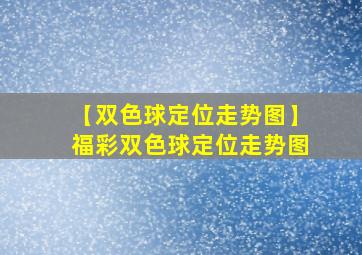 【双色球定位走势图】
福彩双色球定位走势图